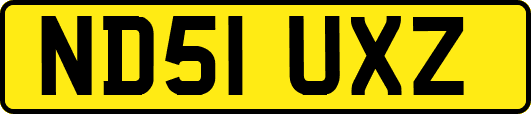 ND51 UXZ